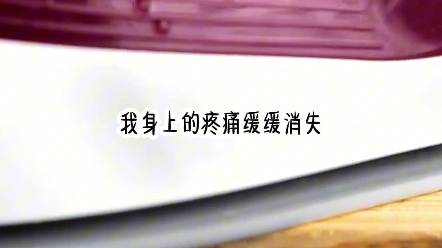 我身上的疼痛缓缓消失